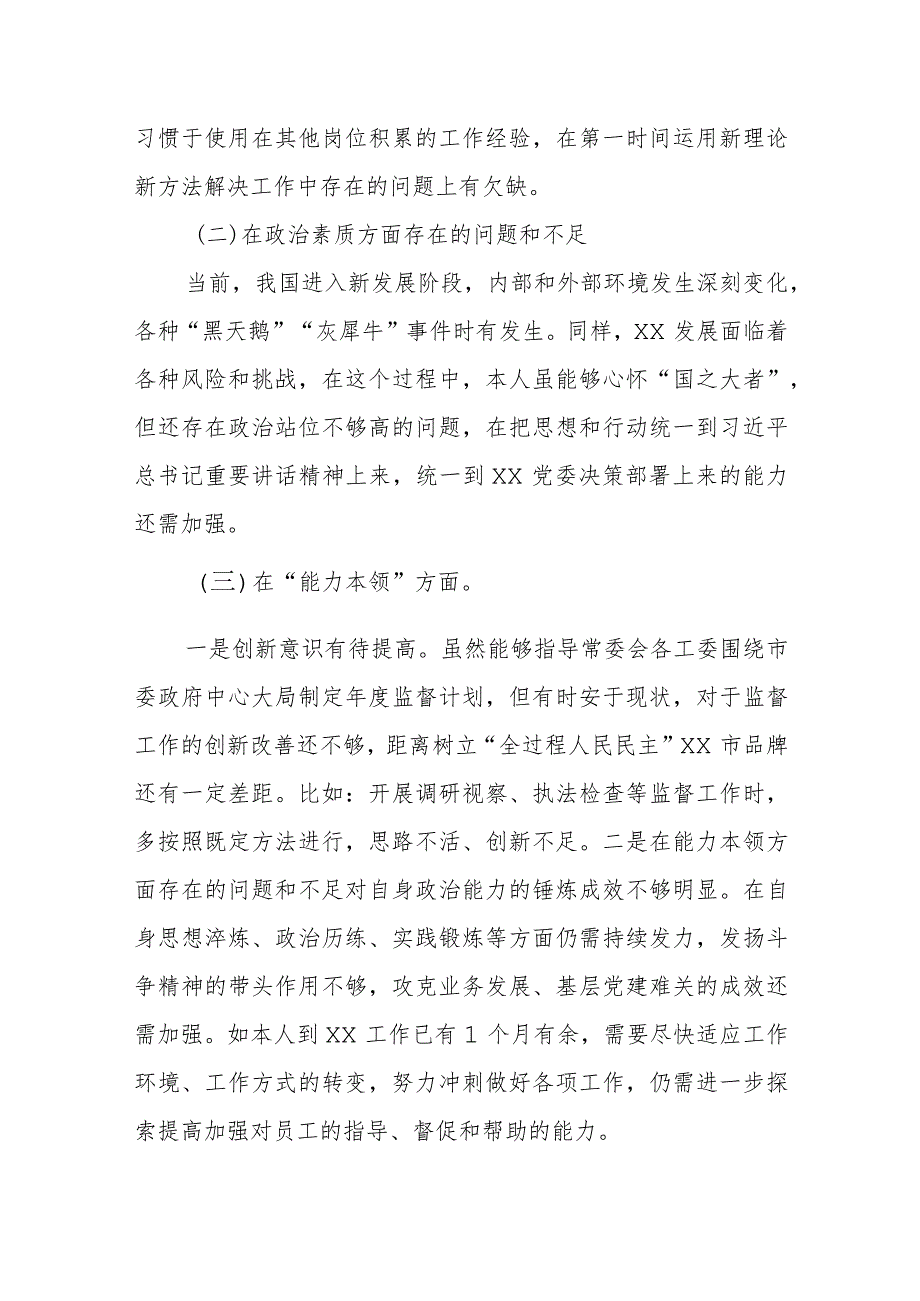 习惯于使用在其他岗位积累的工作经验，在第一时间运用新理论新方法解决工作中存在的问题上有欠缺。

（二）在政治素质方面存在的问题和不足

当前，我国进入新发展阶段，内部和外部环境发生深刻变化，各种“黑天鹅”“灰犀牛”事件时有发生。同样，XX发展面临着各种风险和挑战，在这个过程中，本人虽能够心怀“国之大者”，但还存在政治站位不够高的问题，在把思想和行动统一到习近平总书记重要讲话精神上来，统一到XX党委决策部署上来的能力还需加强。

（三）在“能力本领”方面。

一是创新意识有待提高。虽然能够指导常委会各工委围绕市委政府中心大局制定年度监督计划，但有时安于现状，对于监督工作的创新改善还不够，距离树立“全过程人民民主”XX市品牌还有一定差距。比如：开展调研视察、执法检查等监督工作时，多按照既定方法进行，思路不活、创新不足。二是在能力本领方面存在的问题和不足对自身政治能力的锤炼成效不够明显。在自身思想淬炼、政治历练、实践锻炼等方面仍需持续发力，发扬斗争精神的带头作用不够，攻克业务发展、基层党建难关的成效还需加强。如本人到XX工作已有1个月有余，需要尽快适应工作环境、工作方式的转变，努力冲刺做好各项工作，仍需进一步探索提高加强对员工的指导、督促和帮助的能力。